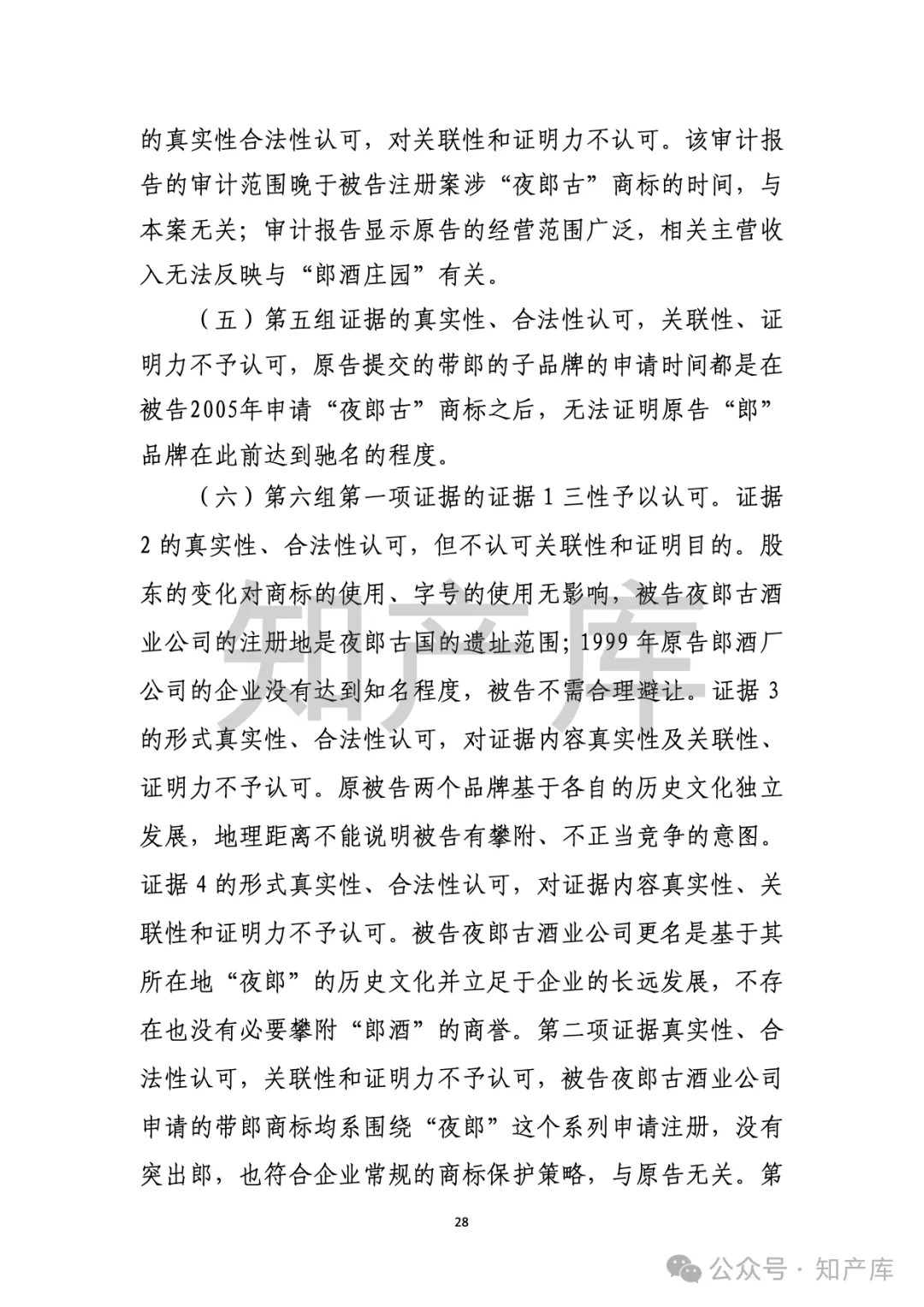 的真实性合法性认可，对关联性和证明力不认可。该审计报告的审计范围晚于被告注册案涉“夜郎古”商标的时间，与本案无关；审计报告显示原告的经营范围广泛，相关主营收入无法反映与“郎酒庄园”有关。

（五）第五组证据的真实性、合法性认可，关联性、证明力不予认可，原告提交的带郎的子品牌的申请时间都是在被告2005年申请“夜郎古”商标之后，无法证明原告“郎”品牌在此前达到驰名的程度。

（六）第六组第一项证据的证据 1 三性予以认可。证据 2 的真实性、合法性认可，但不认可关联性和证明目的。股东的变化对商标的使用、字号的使用无影响，被告夜郎古酒业公司的注册地是夜郎古国的遗址范围；1999 年原告郎酒厂公司的企业没有达到知名程度，被告不需合理避让。证据 3 的形式真实性、合法性认可，对证据内容真实性及关联性、证明力不予认可。原被告两个品牌基于各自的历史文化独立发展，地理距离不能说明被告有攀附、不正当竞争的意图。证据 4 的形式真实性、合法性认可，对证据内容真实性、关联性和证明力不予认可。被告夜郎古酒业公司更名是基于其所在地“夜郎”的历史文化并立足于企业的长远发展，不存在也没有必要攀附“郎酒”的商誉。第二项证据真实性、合法性认可，关联性和证明力不予认可，被告夜郎古酒业公司申请的带郎商标均系围绕“夜郎”这个系列申请注册，没有突出郎，也符合企业常规的商标保护策略，与原告无关。第

知产库

28

公众号 · 知产库